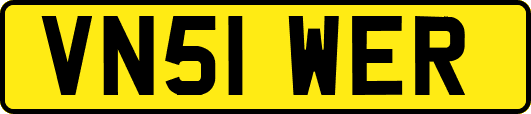 VN51 WER